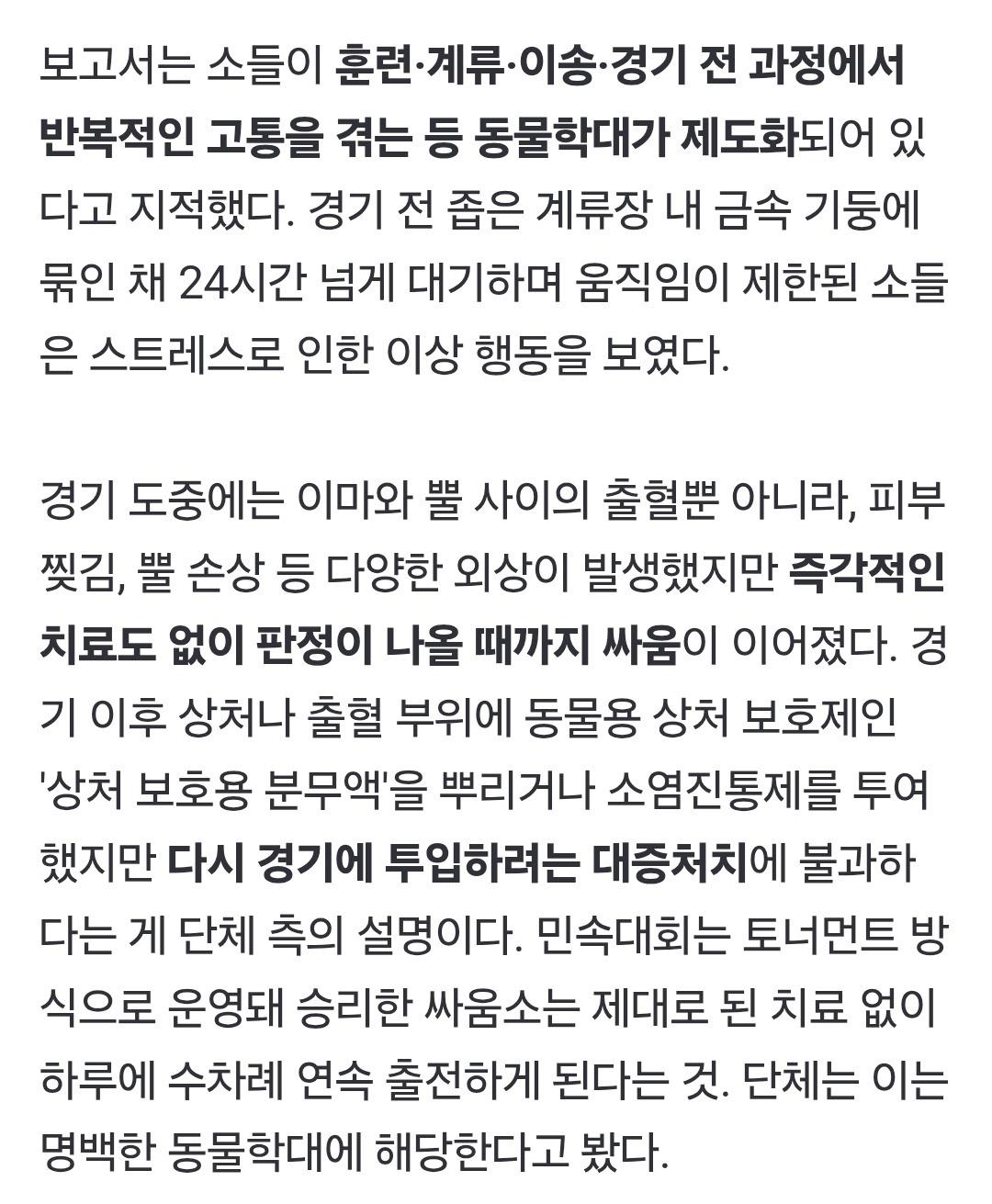 보고서는 소들이 훈련·계류·이송·경기 전 과정에서 반복적인 고통을 겪는 등 동물학대가 제도화되어 있다고 지적했다. 경기 전 좁은 계류장 내 금속 기둥에 묶인 채 24시간 넘게 대기하며 움직임이 제한된 소들은 스트레스로 인한 이상 행동을 보였다.

경기 도중에는 이마와 뿔 사이의 출혈뿐 아니라, 피부 찢김, 뿔 손상 등 다양한 외상이 발생했지만 즉각적인 치료도 없이 판정이 나올 때까지 싸움이 이어졌다. 경기 이후 상처나 출혈 부위에 동물용 상처 보호제인 '상처 보호용 분무액'을 뿌리거나 소염진통제를 투여했지만 다시 경기에 투입하려는 대증처치에 불과하다는 게 단체 측의 설명이다. 민속대회는 토너먼트 방식으로 운영돼 승리한 싸움소는 제대로 된 치료 없이 하루에 수차례 연속 출전하게 된다는 것. 단체는 이는 명백한 동물학대에 해당한다고 봤다.